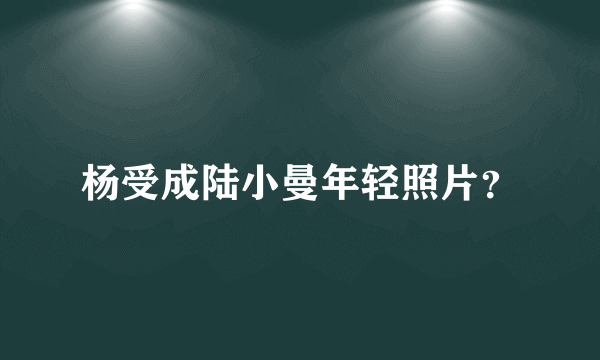 杨受成陆小曼年轻照片?